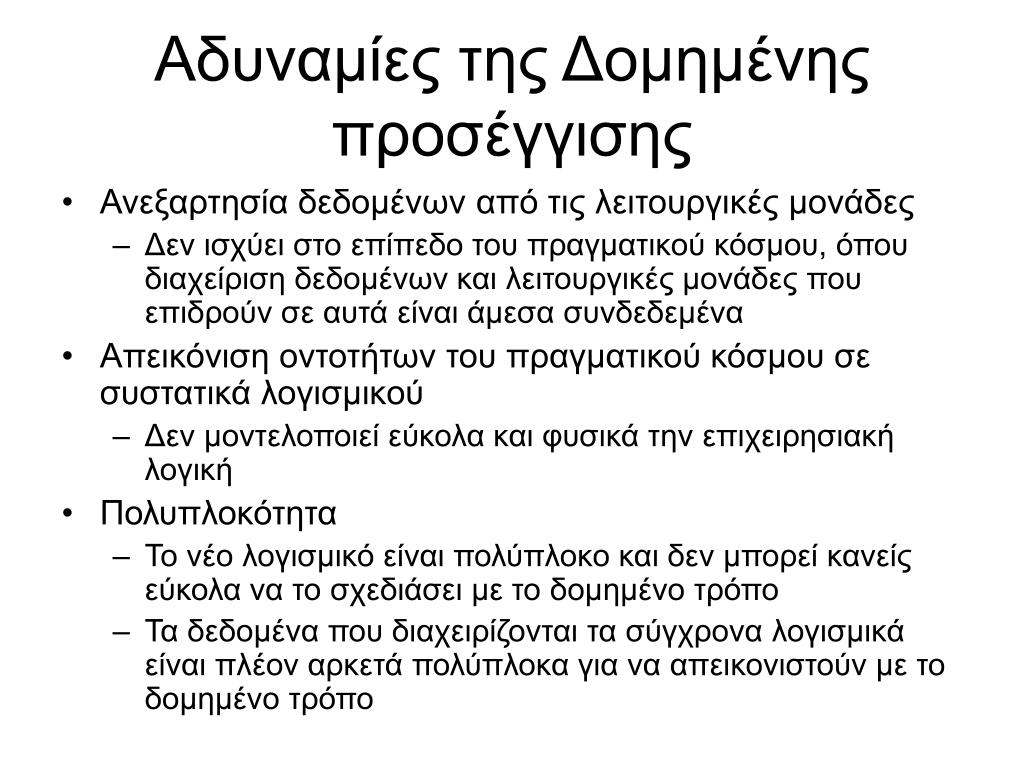 Αδυναμίες της Δομημένης προσέγγισης

• Ανεξαρτησία δεδομένων από τις λειτουργικές μονάδες
  – Δεν ισχύει στο επίπεδο του πραγματικού κόσμου, όπου διαχείριση δεδομένων και λειτουργικές μονάδες που επιδρούν σε αυτά είναι άμεσα συνδεδεμένα
• Απεικόνιση οντοτήτων του πραγματικού κόσμου σε συστατικά λογισμικού
  – Δεν μοντελοποιεί εύκολα και φυσικά την επιχειρησιακή λογική
• Πολυπλοκότητα
  – Το νέο λογισμικό είναι πολύπλοκο και δεν μπορεί κανείς εύκολα να το σχεδιάσει με το δομημένο τρόπο
  – Τα δεδομένα που διαχειρίζονται τα σύγχρονα λογισμικά είναι πλέον αρκετά πολύπλοκα για να απεικονιστούν με το δομημένο τρόπο